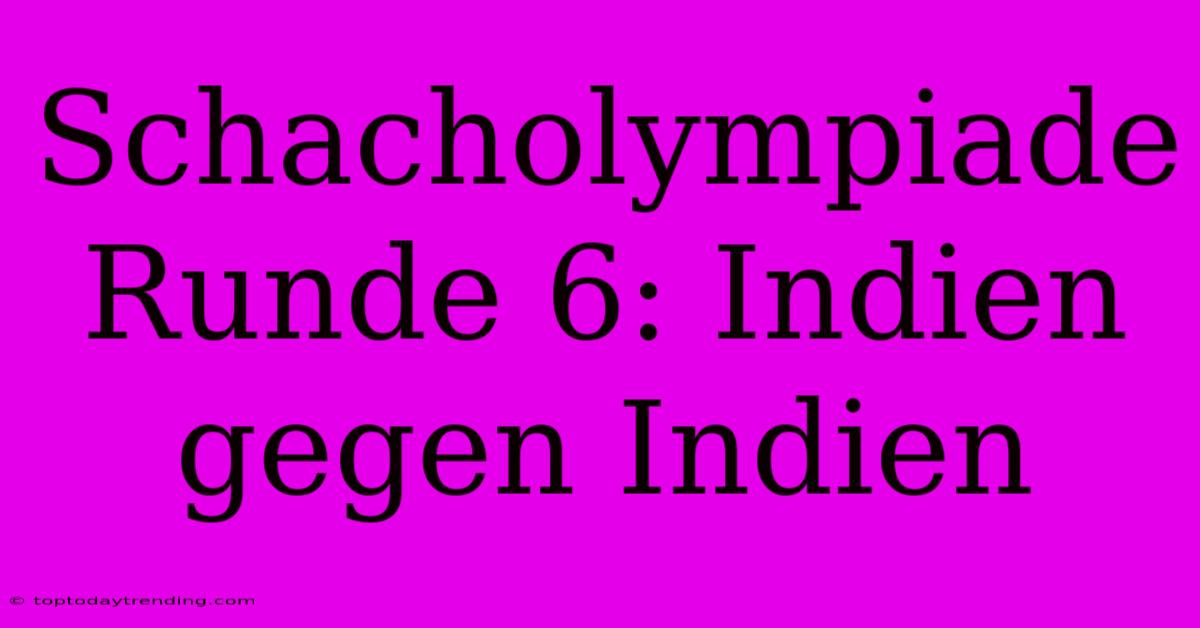 Schacholympiade Runde 6: Indien gegen Indien

© toptodaytrending.com